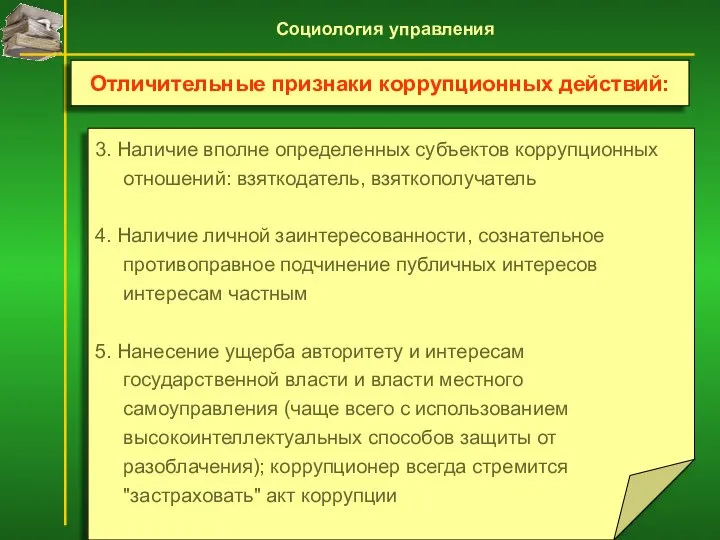 Социология управления

Отличительные признаки коррупционных действий:

3. Наличие вполне определенных субъектов коррупционных отношений: взяткодатель, взяткополучатель

4. Наличие личной заинтересованности, сознательное противоправное подчинение публичных интересов интересам частным

5. Нанесение ущерба авторитету и интересам государственной власти и власти местного самоуправления (чаще всего с использованием высокоинтеллектуальных способов защиты от разоблачения); коррупционер всегда стремится "застраховать" акт коррупции